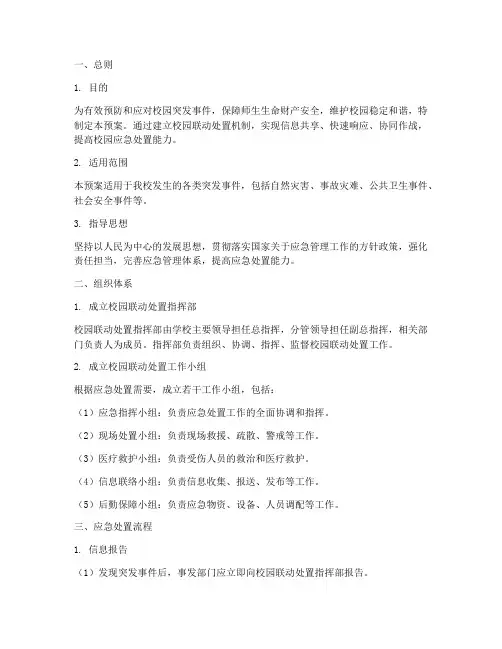 一、总则

1. 目的

为有效预防和应对校园突发事件，保障师生生命财产安全，维护校园稳定和谐，特制定本预案。通过建立校园联动处置机制，实现信息共享、快速响应、协同作战，提高校园应急处置能力。

2. 适用范围

本预案适用于我校发生的各类突发事件，包括自然灾害、事故灾难、公共卫生事件、社会安全事件等。

3. 指导思想

坚持以人民为中心的发展思想，贯彻落实国家关于应急管理工作的方针政策，强化责任担当，完善应急管理体系，提高应急处置能力。

二、组织体系

1. 成立校园联动处置指挥部

校园联动处置指挥部由学校主要领导担任总指挥，分管领导担任副总指挥，相关部门负责人为成员。指挥部负责组织、协调、指挥、监督校园联动处置工作。

2. 成立校园联动处置工作小组

根据应急处置需要，成立若干工作小组，包括：

（1）应急指挥小组：负责应急处置工作的全面协调和指挥。

（2）现场处置小组：负责现场救援、疏散、警戒等工作。

（3）医疗救护小组：负责受伤人员的救治和医疗救护。

（4）信息联络小组：负责信息收集、报送、发布等工作。

（5）后勤保障小组：负责应急物资、设备、人员调配等工作。

三、应急处置流程

1. 信息报告

（1）发现突发事件后，事发部门应立即向校园联动处置指挥部报告。